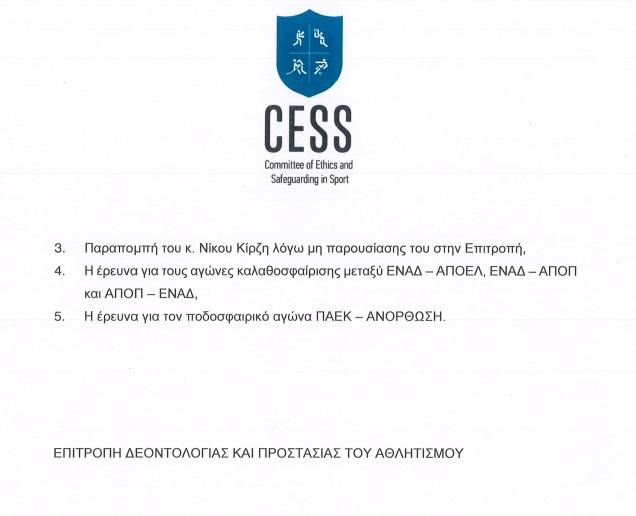 CESS
Committee of Ethics and Safeguarding in Sport

3. Παραπομπή του κ. Νίκου Κίρζη λόγω μη παρουσίασης του στην Επιτροπή,

4. Η έρευνα για τους αγώνες καλαθοσφαίρισης μεταξύ ΕΝΑΔ – ΑΠΟΕΛ, ΕΝΑΔ – ΑΠΟΠ και ΑΠΟΠ – ΕΝΑΔ,

5. Η έρευνα για τον ποδοσφαιρικό αγώνα ΠΑΕΚ – ΑΝΟΡΘΩΣΗ.

ΕΠΙΤΡΟΠΗ ΔΕΟΝΤΟΛΟΓΙΑΣ ΚΑΙ ΠΡΟΣΤΑΣΙΑΣ ΤΟΥ ΑΘΛΗΤΙΣΜΟΥ